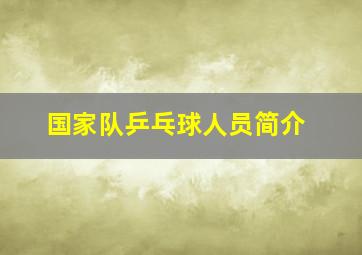 国家队乒乓球人员简介